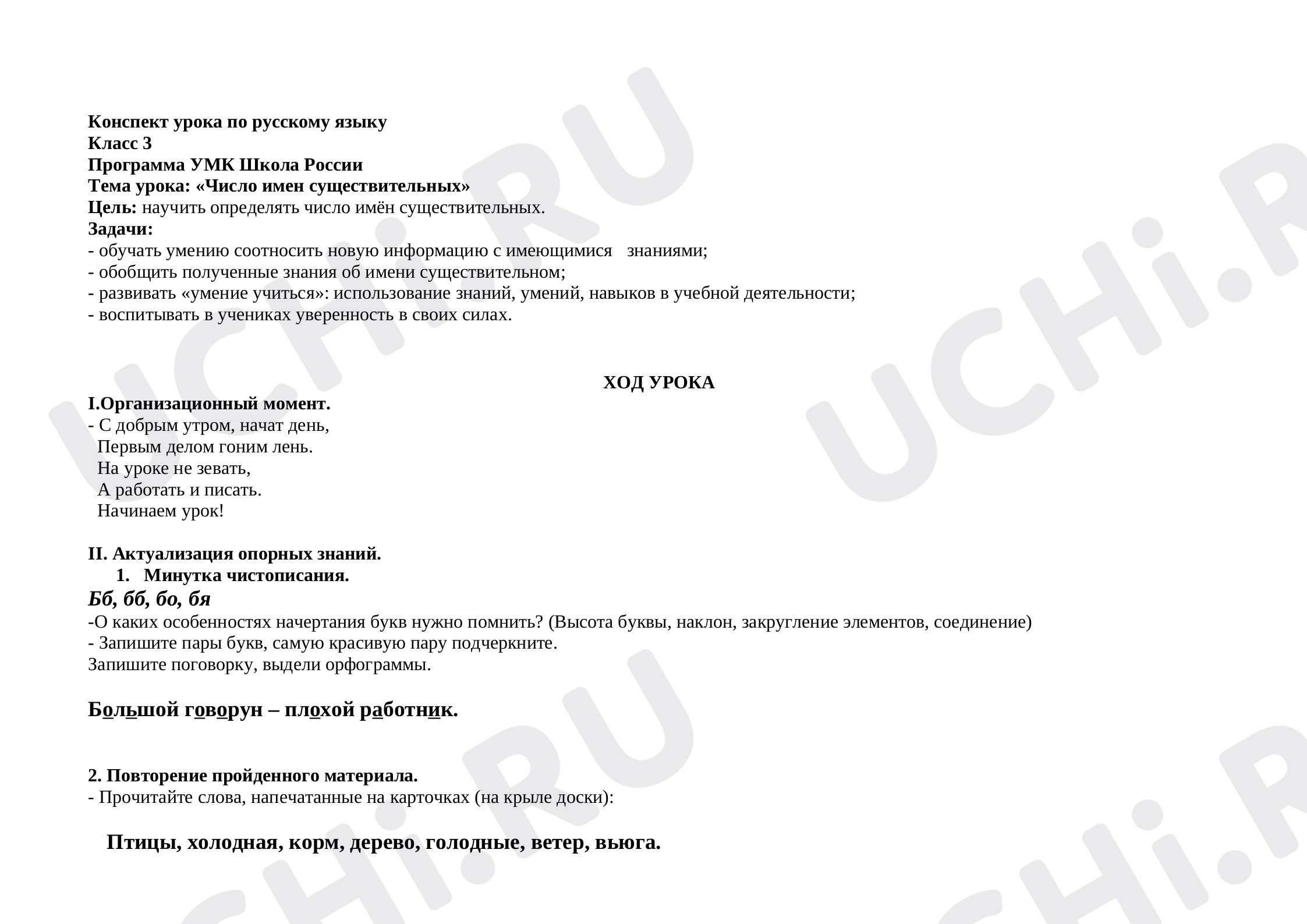 Конспект урока по русскому языку
Класс 3
Программа УМК Школа России
Тема урока: «Число имен существительных»
Цель: научить определять число имён существительных.
Задачи:
- обучать умению соотносить новую информацию с имеющимися знаниями;
- обобщить полученные знания об имени существительном;
- развивать «умение учиться»: использование знаний, умений, навыков в учебной деятельности;
- воспитывать в учениках уверенность в своих силах.

ХОД УРОКА

I.Организационный момент.
- С добрым утром, начат день,
Первым делом гоним лень.
На уроке не зевать,
А работать и писать.
Начинаем урок!

II. Актуализация опорных знаний.
1. Минутка чистописания.
Бб, бб, бо, бя
-О каких особенностях начертания букв нужно помнить? (Высота буквы, наклон, закругление элементов, соединение)
- Запишите пары букв, самую красивую пару подчеркните.
Запишите поговорку, выдели орфограммы.

Большой говорун – плохой работник.

2. Повторение пройденного материала.
- Прочитайте слова, напечатанные на карточках (на крыле доски):

Птицы, холодная, корм, дерево, голодные, ветер, вьюга.

UCHi.RU